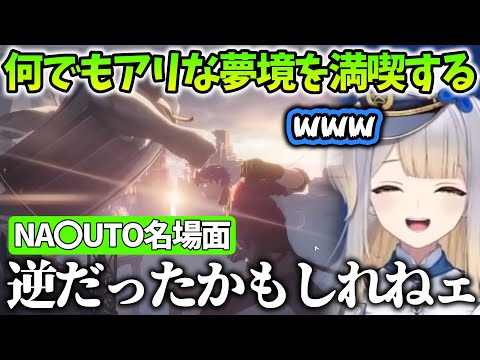 何でもアリな夢境を満喫する

www

NA〇UTO名場面

逆だったかもしれねェ